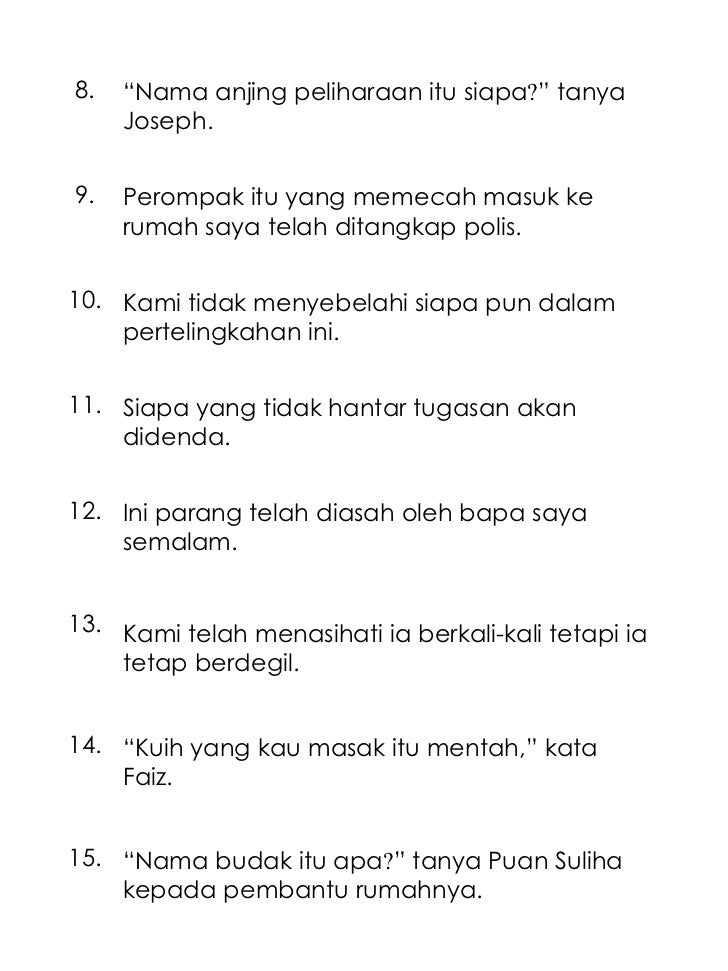 8. “Nama anjing peliharaan itu siapa?” tanya Joseph.

9. Perompak itu yang memecah masuk ke rumah saya telah ditangkap polis.

10. Kami tidak menyebelahi siapa pun dalam pertelingkahan ini.

11. Siapa yang tidak hantar tugasan akan didenda.

12. Ini parang telah diasah oleh bapa saya semalam.

13. Kami telah menasihati ia berkali-kali tetapi ia tetap berdegil.

14. “Kuih yang kau masak itu mentah,” kata Faiz.

15. “Nama budak itu apa?” tanya Puan Suliha kepada pembantu rumahnya.